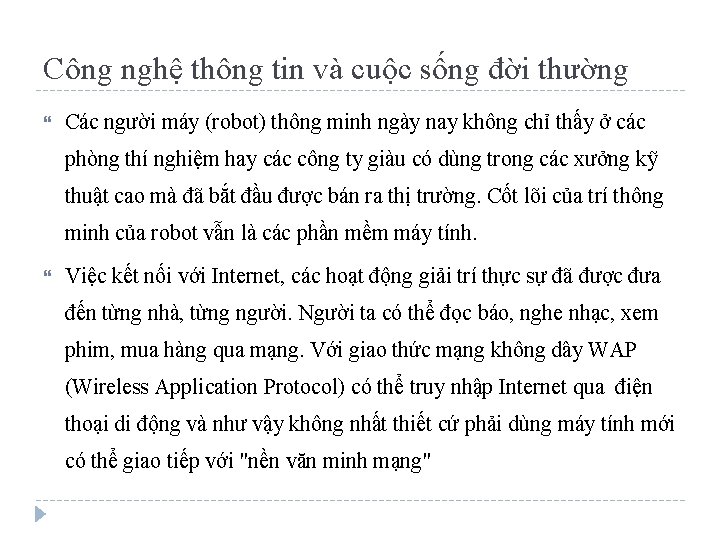 Công nghệ thông tin và cuộc sống đời thường

“ Các người máy (robot) thông minh ngày nay không chỉ thấy ở các phòng thí nghiệm hay các công ty giàu có dùng trong các xưởng kỹ thuật cao mà đã bắt đầu được bán ra thị trường. Cốt lõi của trí thông minh của robot vẫn là các phần mềm máy tính.

“ Việc kết nối với Internet, các hoạt động giải trí thực sự đã được đưa đến từng nhà, từng người. Người ta có thể đọc báo, nghe nhạc, xem phim, mua hàng qua mạng. Với giao thức mạng không dây WAP (Wireless Application Protocol) có thể truy nhập Internet qua điện thoại di động và như vậy không nhất thiết cứ phải dùng máy tính mới có thể giao tiếp với "nền văn minh mạng"